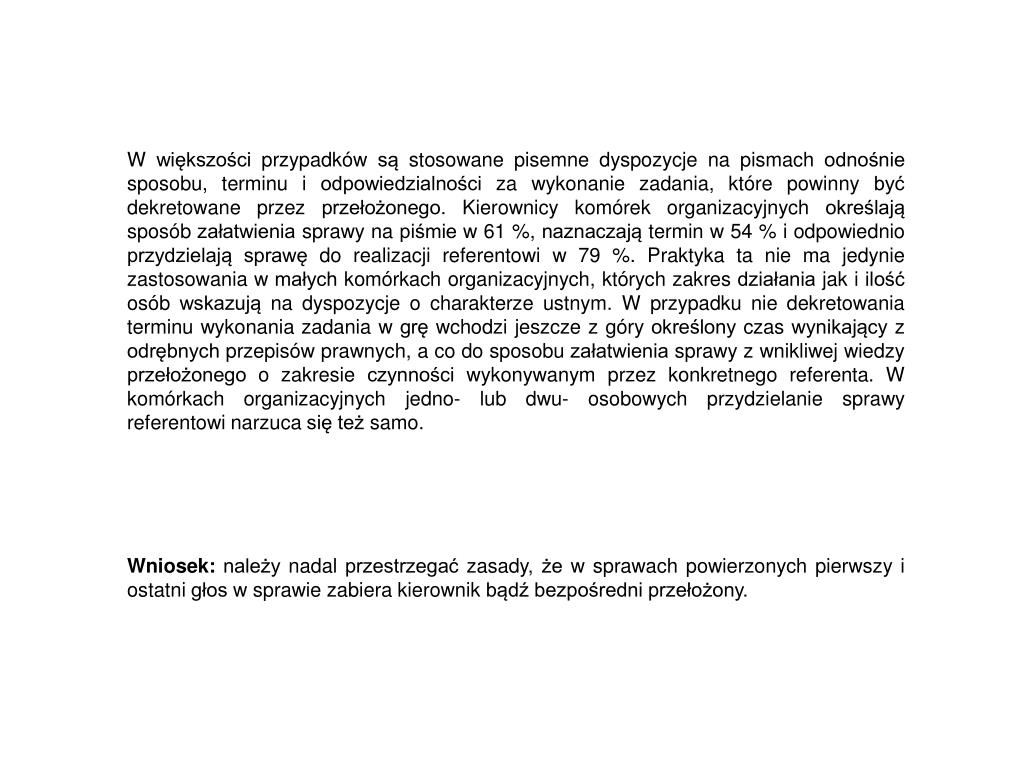 W większości przypadków są stosowane pisemne dyspozycje na pismach odnośnie sposobu, terminu i odpowiedzialności za wykonanie zadania, które powinny być dekretowane przez przełożonego. Kierownicy komórek organizacyjnych określają sposób załatwienia sprawy na piśmie w 61 %, naznaczają termin w 54 % i odpowiednio przydzielają sprawę do realizacji referentowi w 79 %. Praktyka ta nie ma jedynie zastosowania w małych komórkach organizacyjnych, których zakres działania jak i ilość osób wskazują na dyspozycje o charakterze ustnym. W przypadku nie dekretowania terminu wykonania zadania w grę wchodzi jeszcze z góry określony czas wynikający z odrębnych przepisów prawnych, a co do sposobu załatwienia sprawy z wnikliwej wiedzy przełożonego o zakresie czynności wykonywanym przez konkretnego referenta. W komórkach organizacyjnych jedno- lub dwu- osobowych przydzielanie sprawy referentowi narzuca się też samo.

Wniosek: należy nadal przestrzegać zasady, że w sprawach powierzonych pierwszy i ostatni głos w sprawie zabiera kierownik bądź bezpośredni przełożony.